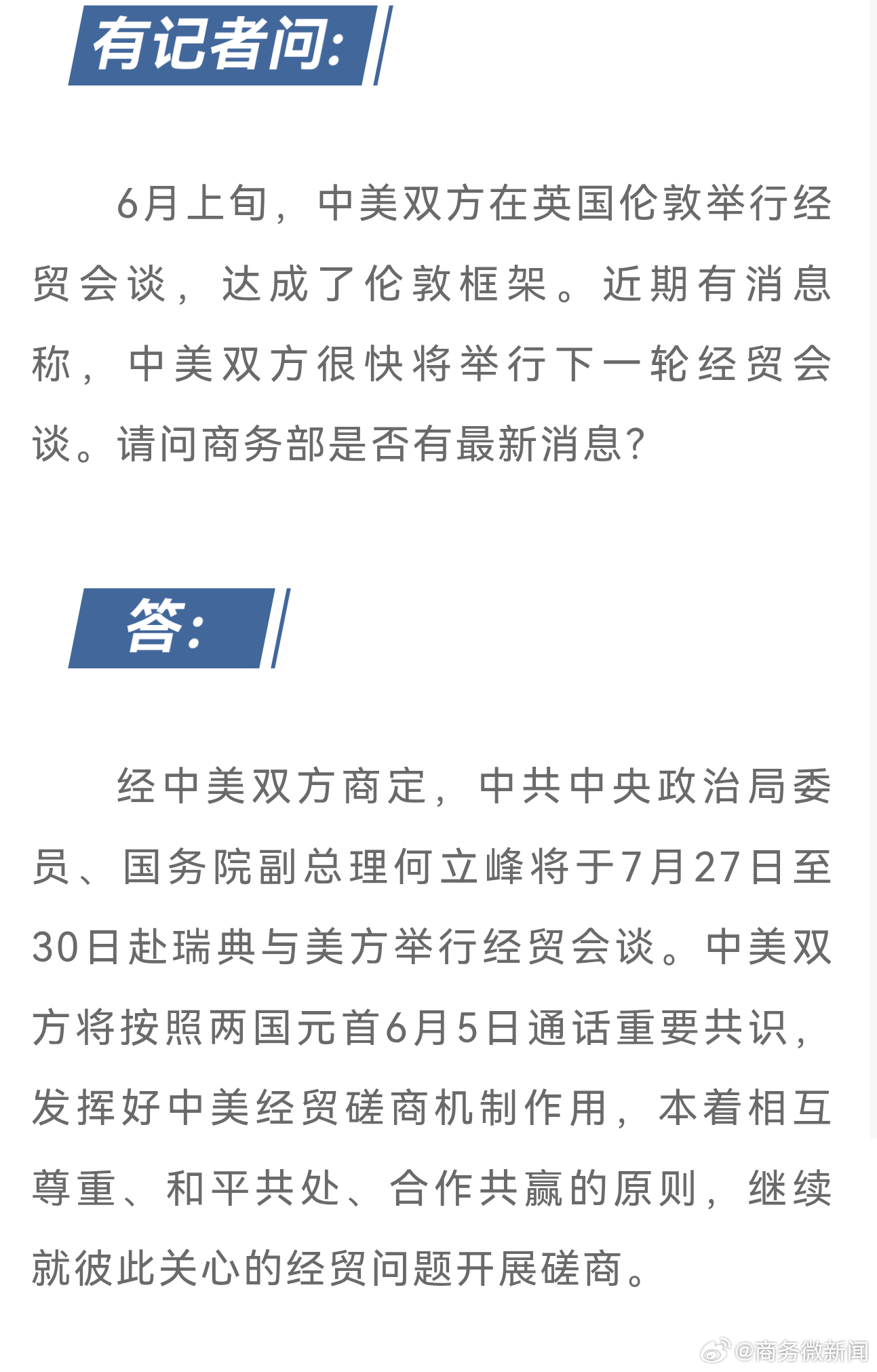 有记者问:

6月上旬，中美双方在英国伦敦举行经贸会谈，达成了伦敦框架。近期有消息称，中美双方很快将举行下一轮经贸会谈。请问商务部是否有最新消息?

答:

经中美双方商定，中共中央政治局委员、国务院副总理何立峰将于7月27日至30日赴瑞典与美方举行经贸会谈。中美双方将按照两国元首6月5日通话重要共识，发挥好中美经贸磋商机制作用，本着相互尊重、和平共处、合作共赢的原则，继续就彼此关心的经贸问题开展磋商。

@商务微新闻